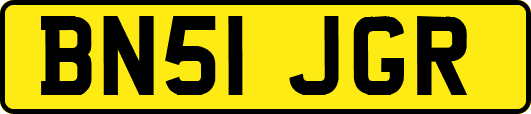 BN51 JGR